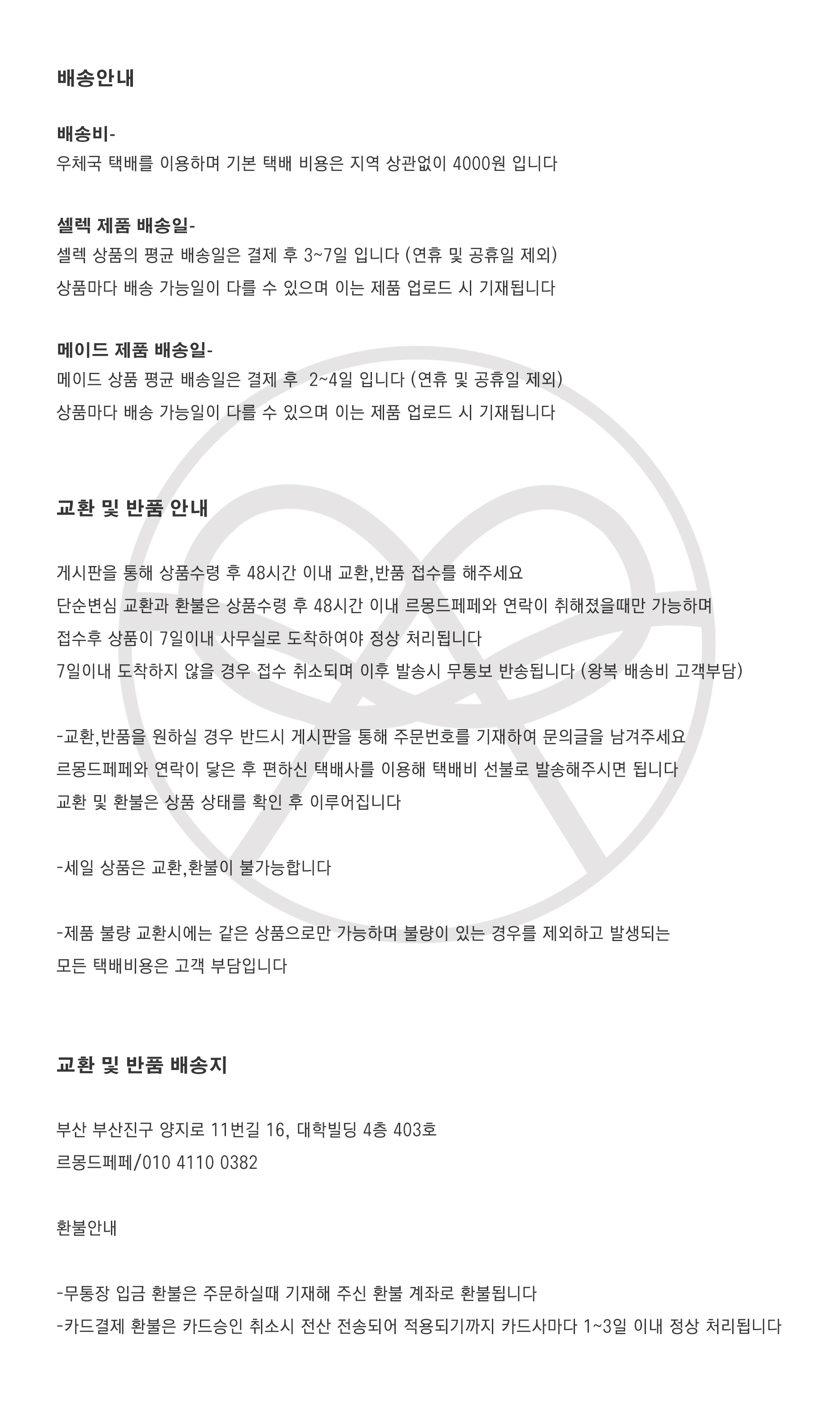 배송안내

배송비-
우체국 택배를 이용하며 기본 택배 비용은 지역 상관없이 4000원 입니다

셀렉 제품 배송일-
셀렉 상품의 평균 배송일은 결제 후 3~7일 입니다 (연휴 및 공휴일 제외)
상품마다 배송 가능일이 다를 수 있으며 이는 제품 업로드 시 기재됩니다

메이드 제품 배송일-
메이드 상품 평균 배송일은 결제 후 2~4일 입니다 (연휴 및 공휴일 제외)
상품마다 배송 가능일이 다를 수 있으며 이는 제품 업로드 시 기재됩니다

교환 및 반품 안내

게시판을 통해 상품수령 후 48시간 이내 교환,반품 접수를 해주세요
단순변심 교환과 환불은 상품수령 후 48시간 이내 르몽드페페와 연락이 취해졌을때만 가능하며
접수후 상품이 7일이내 사무실로 도착하여야 정상 처리됩니다
7일이내 도착하지 않을 경우 접수 취소되며 이후 발송시 무통보 반송됩니다 (왕복 배송비 고객부담)

-교환,반품을 원하실 경우 반드시 게시판을 통해 주문번호를 기재하여 문의글을 남겨주세요
르몽드페페와 연락이 닿은 후 편하신 택배사를 이용해 택배비 선불로 발송해주시면 됩니다
교환 및 환불은 상품 상태를 확인 후 이루어집니다

-세일 상품은 교환,환불이 불가능합니다

-제품 불량 교환시에는 같은 상품으로만 가능하며 불량이 있는 경우를 제외하고 발생되는
모든 택배비용은 고객 부담입니다

교환 및 반품 배송지

부산 부산진구 양지로 11번길 16, 대학빌딩 4층 403호
르몽드페페/010 4110 0382

환불안내

-무통장 입금 환불은 주문하실때 기재해 주신 환불 계좌로 환불됩니다
-카드결제 환불은 카드승인 취소시 전산 전송되어 적용되기까지 카드사마다 1~3일 이내 정상 처리됩니다